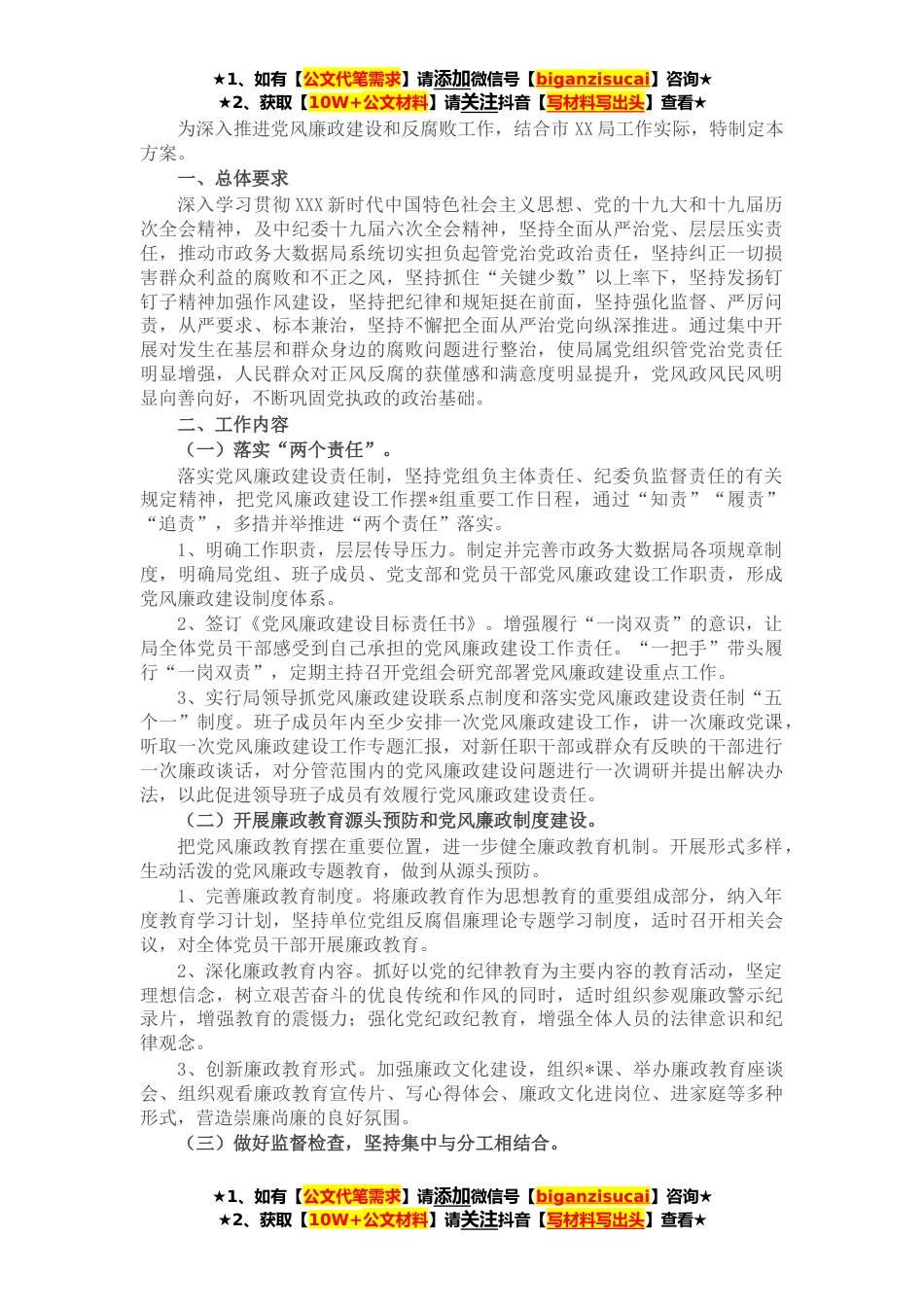 ★1、如有【公文代笔需求】请添加微信号【biganzisucai】咨询★
★2、获取【10W+公文材料】请关注抖音【写材料写出头】查看★

为深入推进党风廉政建设和反腐败工作，结合市XX局工作实际，特制定本方案。

一、总体要求

深入学习贯彻XXX新时代中国特色社会主义思想、党的十九大和十九届历次全会精神，及中纪委十九届六次全会精神，坚持全面从严治党、层层压实责任，推动市政务大数据局系统切实担负起管党治党政治责任，坚持纠正一切损害群众利益的腐败和不正之风，坚持抓住“关键少数”以上率下，坚持发扬钉钉子精神加强作风建设，坚持把纪律和规矩挺在前面，坚持强化监督、严厉问责，从严要求、标本兼治，坚持不懈把全面从严治党向纵深推进。通过集中开展对发生在基层和群众身边的腐败问题进行整治，使局属党组织管党治党责任明显增强，人民群众对正风反腐的获得感和满意度明显提升，党风政风民风明显向善向好，不断巩固党执政的政治基础。

二、工作内容

（一）落实“两个责任”。

落实党风廉政建设责任制，坚持党组负主体责任、纪委负监督责任的有关规定精神，把党风廉政建设工作摆*组重要工作日程，通过“知责”“履责”“追责”，多措并举推进“两个责任”落实。

1、明确工作职责，层层传导压力。制定并完善市政务大数据局各项规章制度，明确局党组、班子成员、党支部和党员干部党风廉政建设工作职责，形成党风廉政建设制度体系。

2、签订《党风廉政建设目标责任书》。增强履行“一岗双责”的意识，让局全体党员干部感受到自己承担的党风廉政建设工作责任。“一把手”带头履行“一岗双责”，定期主持召开党组会研究部署党风廉政建设重点工作。

3、实行局领导抓党风廉政建设联系点制度和落实党风廉政建设责任制“五个一”制度。班子成员年内至少安排一次党风廉政建设工作，讲一次廉政党课，听取一次党风廉政建设工作专题汇报，对新任职干部或群众有反映的干部进行一次廉政谈话，对分管范围内的党风廉政建设问题进行一次调研并提出解决办法，以此促进领导班子成员有效履行党风廉政建设责任。

（二）开展廉政教育源头预防和党风廉政制度建设。

把党风廉政教育摆在重要位置，进一步健全廉政教育机制。开展形式多样，生动活泼的党风廉政专题教育，做到从源头预防。

1、完善廉政教育制度。将廉政教育作为思想教育的重要组成部分，纳入年度教育学习计划，坚持单位党组反腐倡廉理论专题学习制度，适时召开相关会议，对全体党员干部开展廉政教育。

2、深化廉政教育内容。抓好以党的纪律教育为主要内容的教育活动，坚定理想信念，树立艰苦奋斗的优良传统和作风的同时，适时组织参观廉政警示纪录片，增强教育的震慑力；强化党纪政纪教育，增强全体人员的法律意识和纪律观念。

3、创新廉政教育形式。加强廉政文化建设，组织*课、举办廉政教育座谈会、组织观看廉政教育宣传片、写心得体会、廉政文化进岗位、进家庭等多种形式，营造崇廉尚廉的良好氛围。

（三）做好监督检查，坚持集中与分工相结合。

★1、如有【公文代笔需求】请添加微信号【biganzisucai】咨询★
★2、获取【10W+公文材料】请关注抖音【写材料写出头】查看★